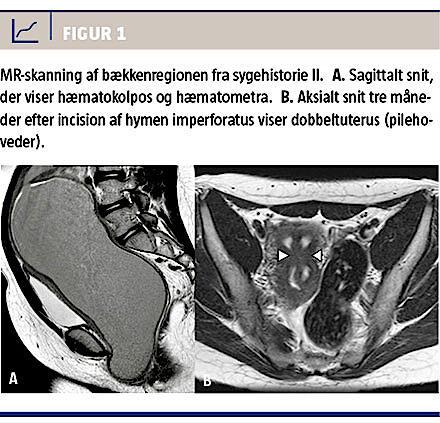 FIGUR 1

MR-skanning af bækkenregionen fra sygehistorie II. A. Sagittalt snit, der viser hæmatokolpos og hæmatometra. B. Aksialt snit tre måneder efter incision af hymen imperforatus viser dobbeltuterus (pilehoveder).

A

B